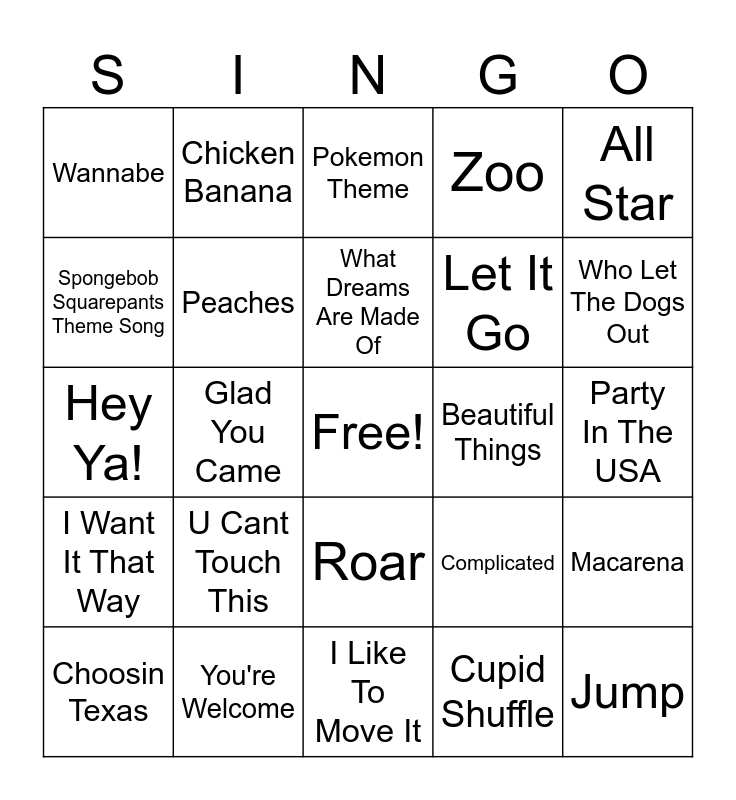 | S | I | N | G | O |
|---|---|---|---|---|
| Wannabe | Chicken Banana | Pokemon Theme | Zoo | All Star |
| Spongebob Squarepants Theme Song | Peaches | What Dreams Are Made Of | Let It Go | Who Let The Dogs Out |
| Hey Ya! | Glad You Came | Free! | Beautiful Things | Party In The USA |
| I Want It That Way | U Cant Touch This | Roar | Complicated | Macarena |
| Choosin Texas | You're Welcome | I Like To Move It | Cupid Shuffle | Jump |